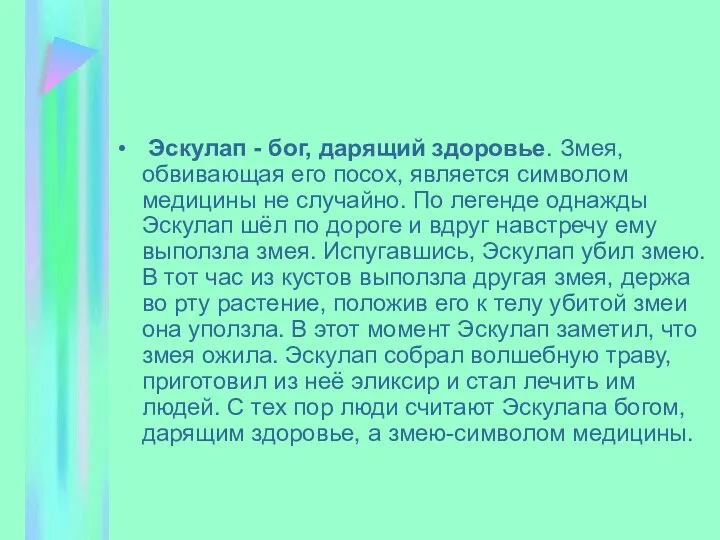 • Эскулап - бог, дарящий здоровье. Змея, обвивающая его посох, является символом медицины не случайно. По легенде однажды Эскулап шёл по дороге и вдруг навстречу ему выползла змея. Испугавшись, Эскулап убил змею. В тот час из кустов выползла другая змея, держа во рту растение, положив его к телу убитой змеи она уползла. В этот момент Эскулап заметил, что змея ожила. Эскулап собрал волшебную траву, приготовил из неё эликсир и стал лечить им людей. С тех пор люди считают Эскулапа богом, дарящим здоровье, а змею-символом медицины.